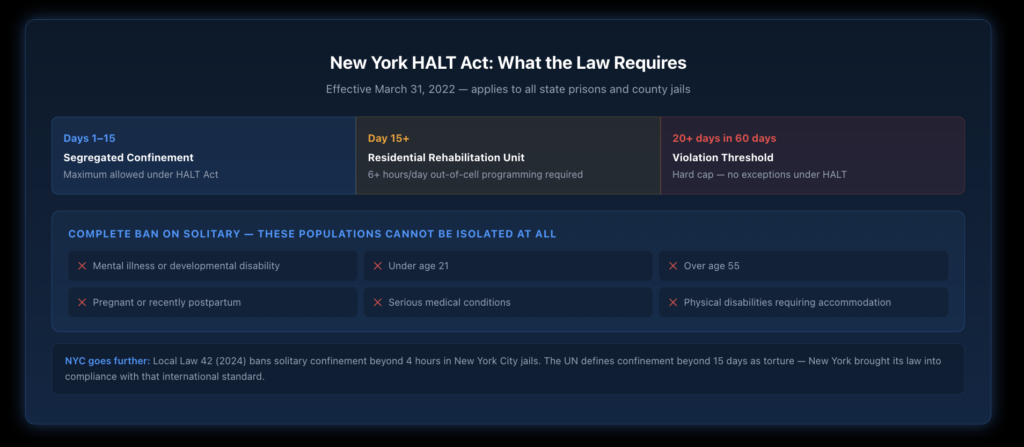 New York HALT Act: What the Law Requires

Effective March 31, 2022 — applies to all state prisons and county jails

Days 1–15
Segregated Confinement
Maximum allowed under HALT Act

Day 15+
Residential Rehabilitation Unit
6+ hours/day out-of-cell programming required

20+ days in 60 days
Violation Threshold
Hard cap — no exceptions under HALT

COMPLETE BAN ON SOLITARY — THESE POPULATIONS CANNOT BE ISOLATED AT ALL

✕ Mental illness or developmental disability
✕ Under age 21
✕ Over age 55
✕ Pregnant or recently postpartum
✕ Serious medical conditions
✕ Physical disabilities requiring accommodation

NYC goes further: Local Law 42 (2024) bans solitary confinement beyond 4 hours in New York City jails. The UN defines confinement beyond 15 days as torture — New York brought its law into compliance with that international standard.